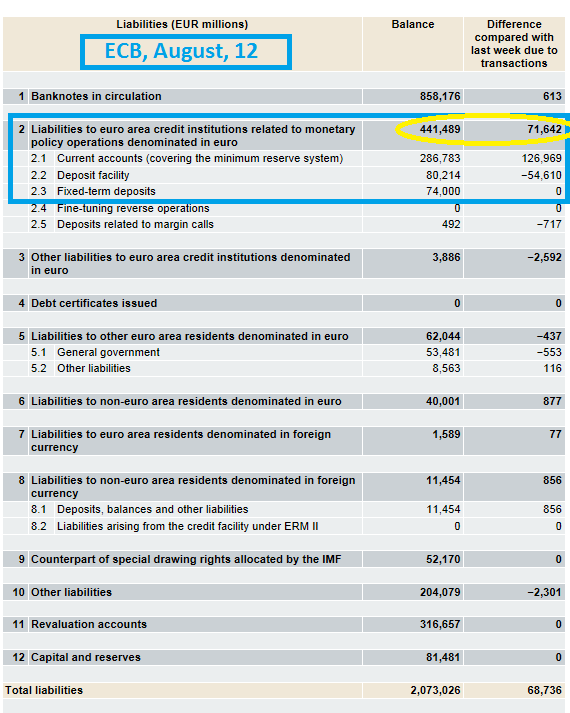 | Liabilities (EUR millions) ECB, August, 12 | Balance | Difference compared with last week due to transactions |
|---|---|---|
| 1 Banknotes in circulation | 858,176 | 613 |
| 2 Liabilities to euro area credit institutions related to monetary policy operations denominated in euro | 441,489 | 71,642 |
| 2.1 Current accounts (covering the minimum reserve system) | 286,783 | 126,969 |
| 2.2 Deposit facility | 80,214 | −54,610 |
| 2.3 Fixed-term deposits | 74,000 | 0 |
| 2.4 Fine-tuning reverse operations | 0 | 0 |
| 2.5 Deposits related to margin calls | 492 | −717 |
| 3 Other liabilities to euro area credit institutions denominated in euro | 3,886 | −2,592 |
| 4 Debt certificates issued | 0 | 0 |
| 5 Liabilities to other euro area residents denominated in euro | 62,044 | −437 |
| 5.1 General government | 53,481 | −553 |
| 5.2 Other liabilities | 8,563 | 116 |
| 6 Liabilities to non-euro area residents denominated in euro | 40,001 | 877 |
| 7 Liabilities to euro area residents denominated in foreign currency | 1,589 | 77 |
| 8 Liabilities to non-euro area residents denominated in foreign currency | 11,454 | 856 |
| 8.1 Deposits, balances and other liabilities | 11,454 | 856 |
| 8.2 Liabilities arising from the credit facility under ERM II | 0 | 0 |
| 9 Counterpart of special drawing rights allocated by the IMF | 52,170 | 0 |
| 10 Other liabilities | 204,079 | −2,301 |
| 11 Revaluation accounts | 316,657 | 0 |
| 12 Capital and reserves | 81,481 | 0 |
| Total liabilities | 2,073,026 | 68,736 |